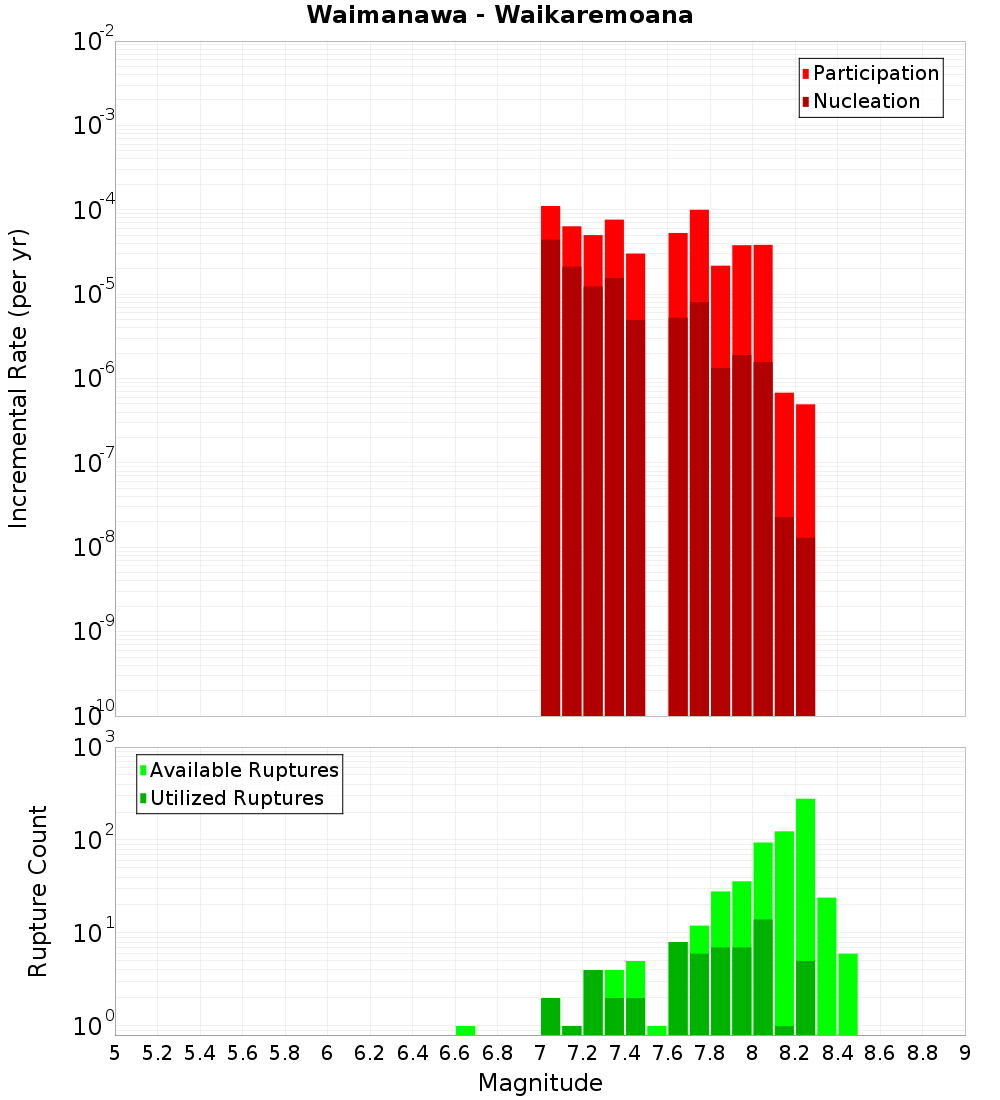 Waimanawa - Waikaremoana

Participation
Nucleation

Incremental Rate (per yr)

$10^{-2}$
$10^{-3}$
$10^{-4}$
$10^{-5}$
$10^{-6}$
$10^{-7}$
$10^{-8}$
$10^{-9}$
$10^{-10}$

Available Ruptures
Utilized Ruptures

Rupture Count

$10^{3}$
$10^{2}$
$10^{1}$
$10^{0}$

5 5.2 5.4 5.6 5.8 6 6.2 6.4 6.6 6.8 7 7.2 7.4 7.6 7.8 8 8.2 8.4 8.6 8.8 9

Magnitude